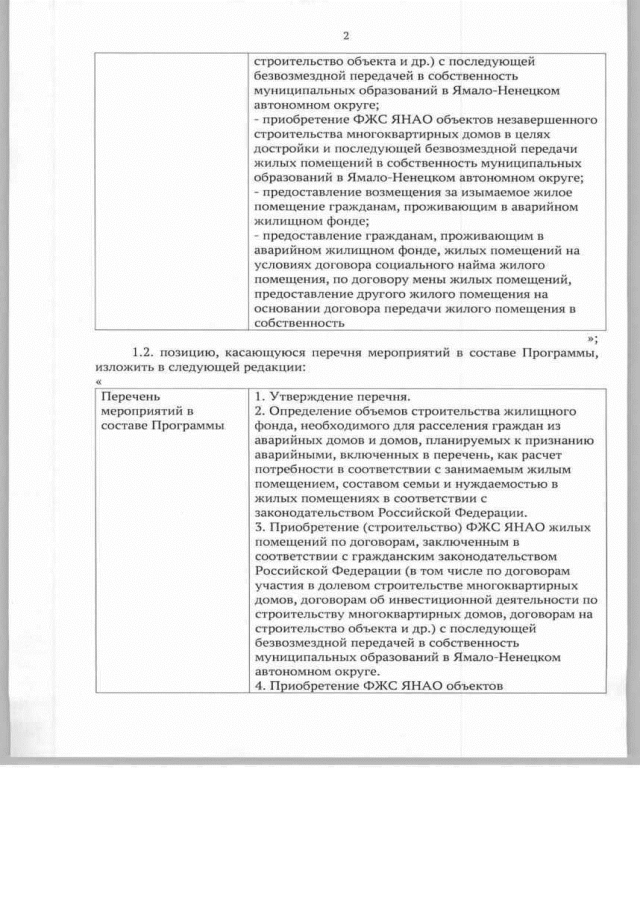 2

| | строительство объекта и др.) с последующей безвозмездной передачей в собственность муниципальных образований в Ямало-Ненецком автономном округе;<br>- приобретение ФЖС ЯНАО объектов незавершенного строительства многоквартирных домов в целях достройки и последующей безвозмездной передачи жилых помещений в собственность муниципальных образований в Ямало-Ненецком автономном округе;<br>- предоставление возмещения за изымаемое жилое помещение гражданам, проживающим в аварийном жилищном фонде;<br>- предоставление гражданам, проживающим в аварийном жилищном фонде, жилых помещений на условиях договора социального найма жилого помещения, по договору мены жилых помещений, предоставление другого жилого помещения на основании договора передачи жилого помещения в собственность |
|---|---|

»;

1.2. позицию, касающуюся перечня мероприятий в составе Программы, изложить в следующей редакции:

«

| Перечень мероприятий в составе Программы | 1. Утверждение перечня.<br>2. Определение объемов строительства жилищного фонда, необходимого для расселения граждан из аварийных домов и домов, планируемых к признанию аварийными, включенных в перечень, как расчет потребности в соответствии с занимаемым жилым помещением, составом семьи и нуждаемостью в жилых помещениях в соответствии с законодательством Российской Федерации.<br>3. Приобретение (строительство) ФЖС ЯНАО жилых помещений по договорам, заключенным в соответствии с гражданским законодательством Российской Федерации (в том числе по договорам участия в долевом строительстве многоквартирных домов, договорам об инвестиционной деятельности по строительству многоквартирных домов, договорам на строительство объекта и др.) с последующей безвозмездной передачей в собственность муниципальных образований в Ямало-Ненецком автономном округе.<br>4. Приобретение ФЖС ЯНАО объектов |
|---|---|